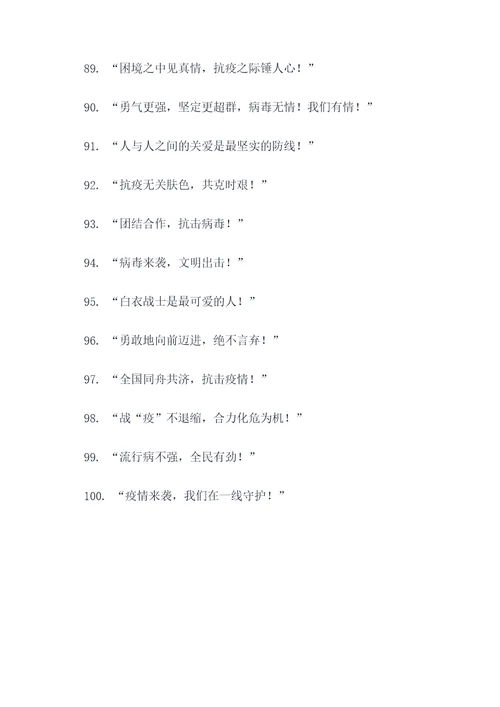 89. “困境之中见真情，抗疫之际锤人心！”

90. “勇气更强，坚定更超群，病毒无情！我们有情！”

91. “人与人之间的关爱是最坚实的防线！”

92. “抗疫无关肤色，共克时艰！”

93. “团结合作，抗击病毒！”

94. “病毒来袭，文明出击！”

95. “白衣战士是最可爱的人！”

96. “勇敢地向前迈进，绝不言弃！”

97. “全国同舟共济，抗击疫情！”

98. “战“疫”不退缩，合力化危为机！”

99. “流行病不强，全民有劲！”

100. “疫情来袭，我们在一线守护！”